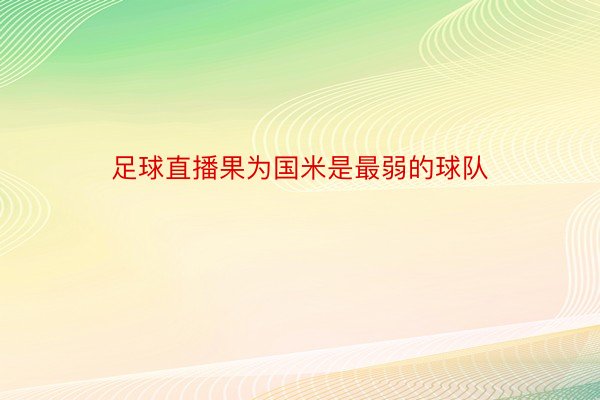 足球直播果为国米是最弱的球队